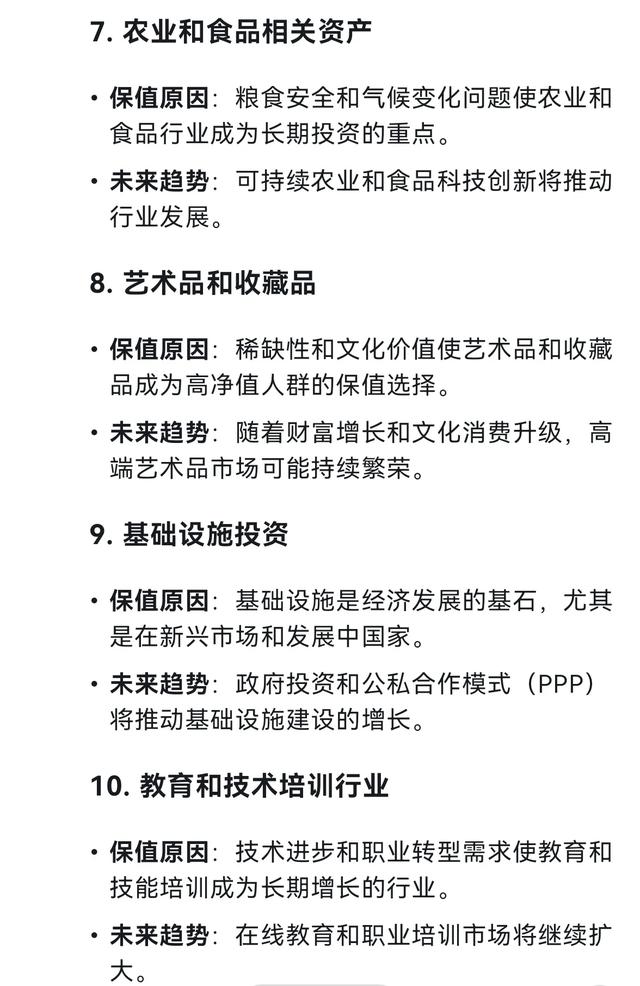 7. 农业和食品相关资产

• 保值原因：粮食安全和气候变化问题使农业和食品行业成为长期投资的重点。

• 未来趋势：可持续农业和食品科技创新将推动行业发展。

8. 艺术品和收藏品

• 保值原因：稀缺性和文化价值使艺术品和收藏品成为高净值人群的保值选择。

• 未来趋势：随着财富增长和文化消费升级，高端艺术品市场可能持续繁荣。

9. 基础设施投资

• 保值原因：基础设施是经济发展的基石，尤其是在新兴市场和发展中国家。

• 未来趋势：政府投资和公私合作模式（PPP）将推动基础设施建设的增长。

10. 教育和技术培训行业

• 保值原因：技术进步和职业转型需求使教育和技能培训成为长期增长的行业。

• 未来趋势：在线教育和职业培训市场将继续扩大。